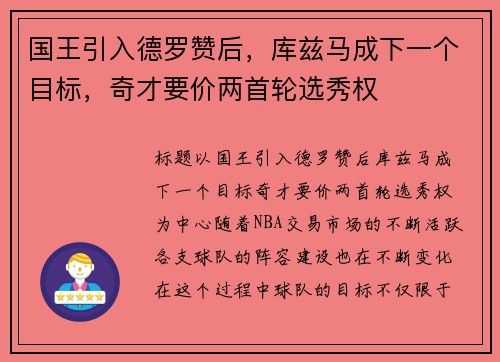 国王引入德罗赞后，库兹马成下一个目标，奇才要价两首轮选秀权

标题以国王引入德罗赞后库兹马成下一个目标奇才要价两首轮选秀权为中心随着NBA交易市场的不断活跃各支球队的阵容建设也在不断变化在这个过程中球队的目标不仅限于